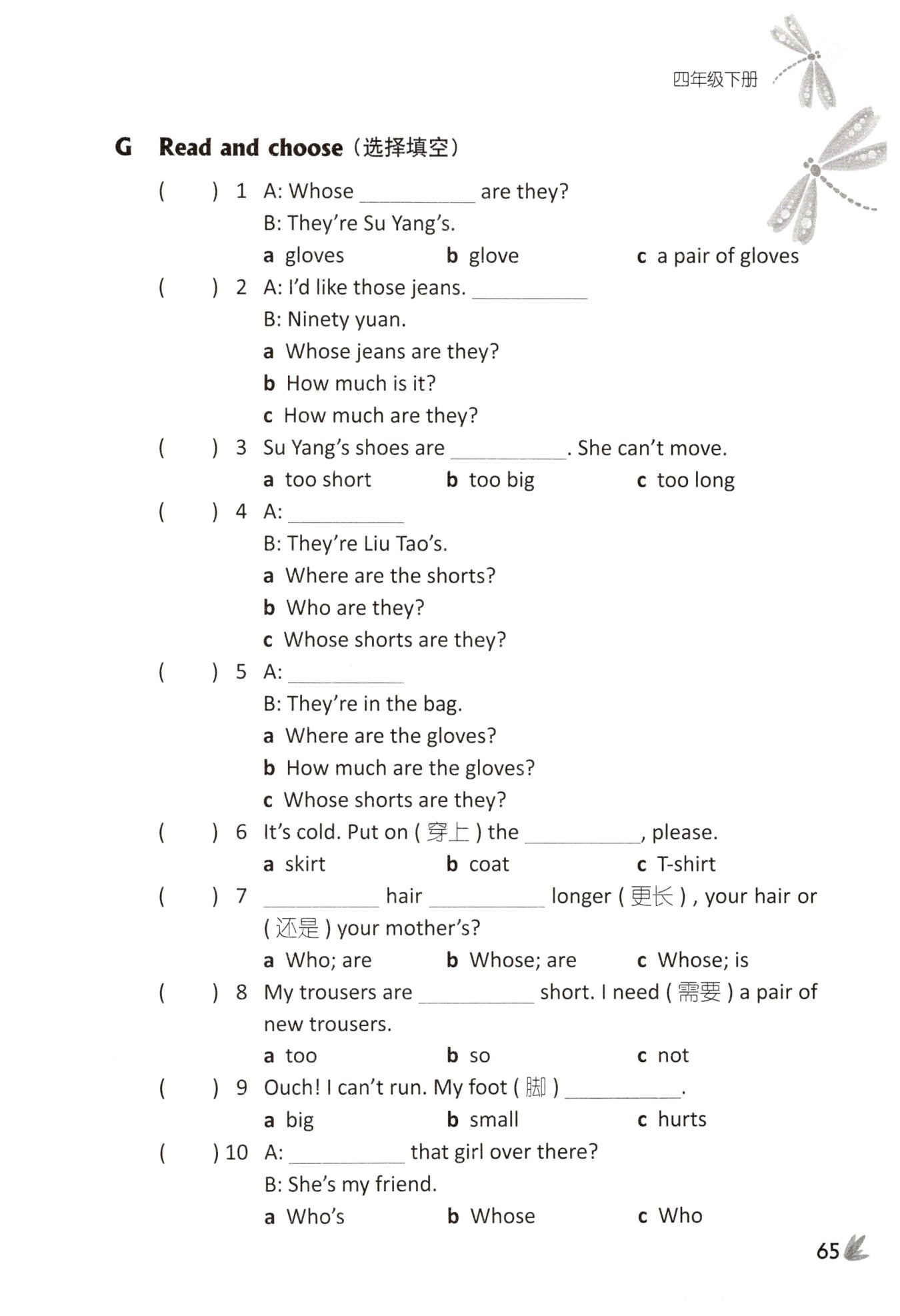 四年级下册

G Read and choose（选择填空）

( ) 1 A: Whose __________ are they?
B: They're Su Yang's.
a gloves b glove c a pair of gloves

( ) 2 A: I'd like those jeans. __________
B: Ninety yuan.
a Whose jeans are they?
b How much is it?
c How much are they?

( ) 3 Su Yang's shoes are __________. She can't move.
a too short b too big c too long

( ) 4 A: __________
B: They're Liu Tao's.
a Where are the shorts?
b Who are they?
c Whose shorts are they?

( ) 5 A: __________
B: They're in the bag.
a Where are the gloves?
b How much are the gloves?
c Whose shorts are they?

( ) 6 It's cold. Put on ( 穿上 ) the __________, please.
a skirt b coat c T-shirt

( ) 7 __________ hair __________ longer ( 更长 ) , your hair or ( 还是 ) your mother's?
a Who; are b Whose; are c Whose; is

( ) 8 My trousers are __________ short. I need ( 需要 ) a pair of new trousers.
a too b so c not

( ) 9 Ouch! I can't run. My foot ( 脚 ) __________.
a big b small c hurts

( ) 10 A: __________ that girl over there?
B: She's my friend.
a Who's b Whose c Who

65